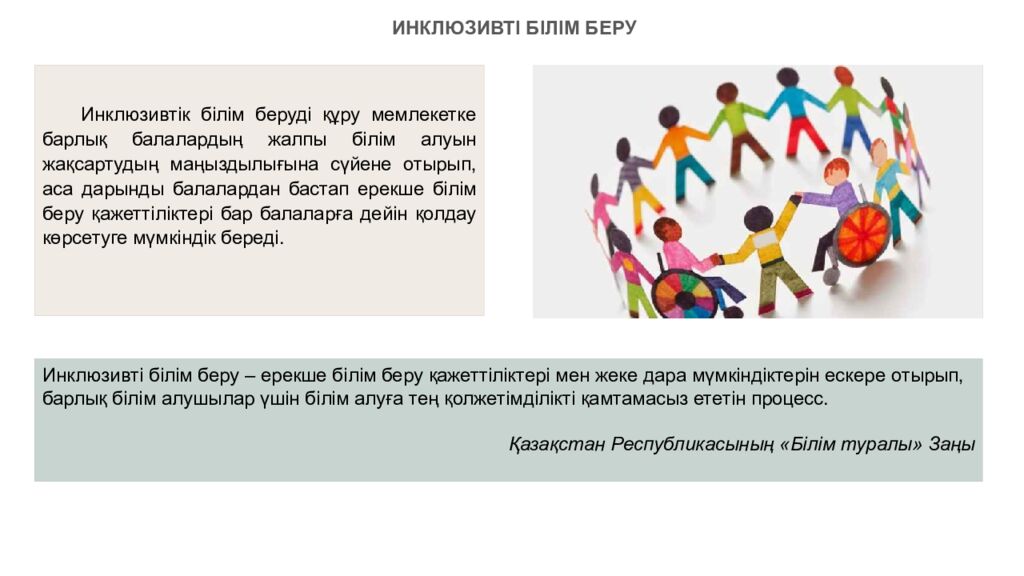 ИНКЛЮЗИВТІ БІЛІМ БЕРУ

Инклюзивтік білім беруді құру мемлекетке барлық балалардың жалпы білім алуын жақсартудың маңыздылығына сүйене отырып, аса дарынды балалардан бастап ерекше білім беру қажеттіліктері бар балаларға дейін қолдау көрсетуге мүмкіндік береді.

Инклюзивті білім беру – ерекше білім беру қажеттіліктері мен жеке дара мүмкіндіктерін ескере отырып, барлық білім алушылар үшін білім алуға тең қолжетімділікті қамтамасыз ететін процесс.

Қазақстан Республикасының «Білім туралы» Заңы